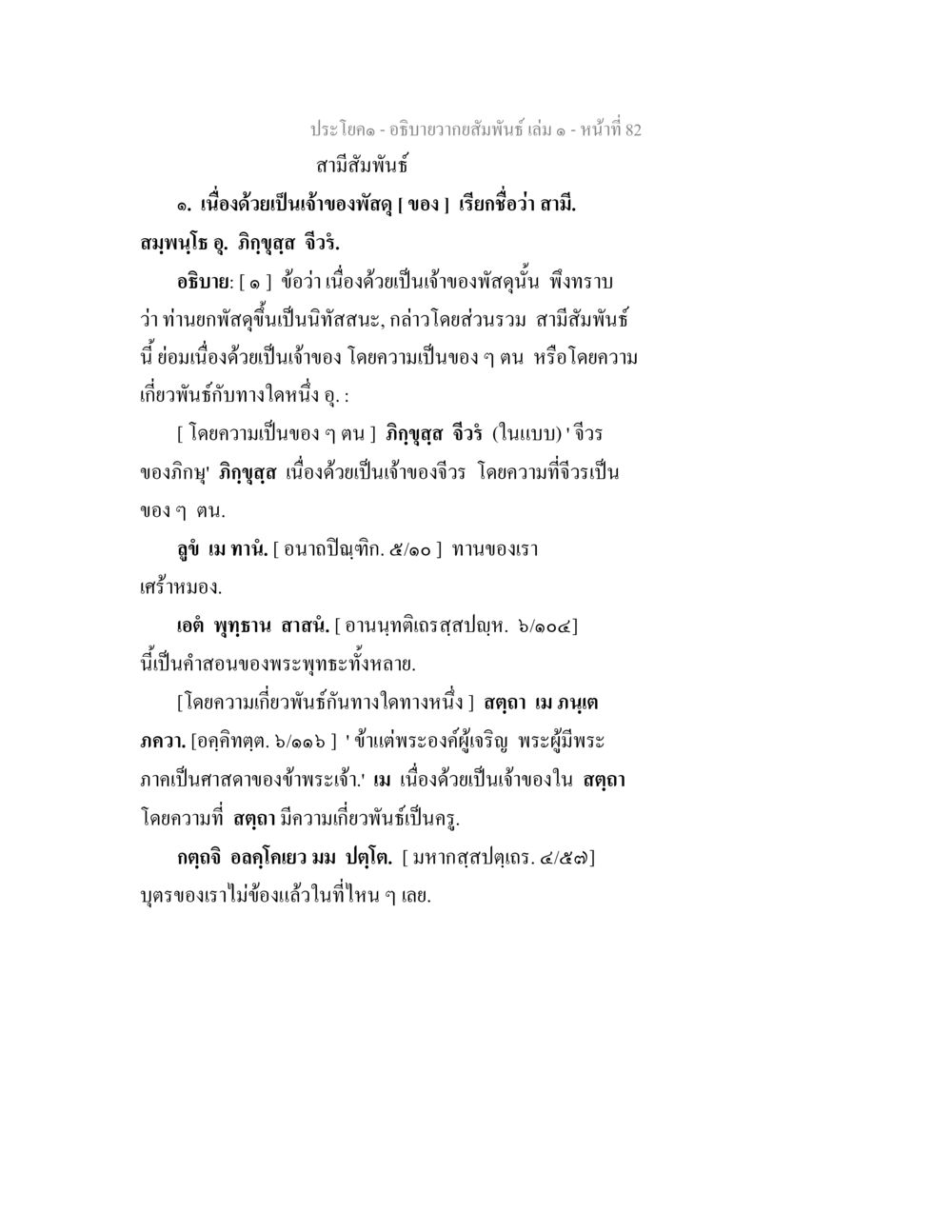 ประโยค๑ - อธิบายวากยสัมพันธ์ เล่ม ๑ - หน้าที่ 82

สามีสัมพันธ์

๑. เนื่องด้วยเป็นเจ้าของพัสดุ [ ของ ] เรียกชื่อว่า สามี. สมฺพนฺโธ อุ. ภิกฺขุสฺส จีวรํ.

อธิบาย: [ ๑ ] ข้อว่า เนื่องด้วยเป็นเจ้าของพัสดุนั้น พึงทราบว่า ท่านยกพัสดุขึ้นเป็นนิทัสสนะ, กล่าวโดยส่วนรวม สามีสัมพันธ์นี้ ย่อมเนื่องด้วยเป็นเจ้าของ โดยความเป็นของ ๆ ตน หรือโดยความเกี่ยวพันธ์กับทางใดหนึ่ง อุ. :

[ โดยความเป็นของ ๆ ตน ] ภิกฺขุสฺส จีวรํ (ในแบบ) ' จีวรของภิกษุ' ภิกฺขุสฺส เนื่องด้วยเป็นเจ้าของจีวร โดยความที่จีวรเป็นของ ๆ ตน.

ลูขํ เม ทานํ. [ อนาถปิณฺฑิก. ๕/๑๐ ] ทานของเราเศร้าหมอง.

เอตํ พุทฺธาน สาสนํ. [ อานนฺทตฺเถรสฺสปญฺห. ๖/๑๐๔] นี้เป็นคำสอนของพระพุทธะทั้งหลาย.

[โดยความเกี่ยวพันธ์กันทางใดทางหนึ่ง ] สตฺถา เม ภนฺเต ภควา. [อคฺคิทตฺต. ๖/๑๑๖ ] ' ข้าแต่พระองค์ผู้เจริญ พระผู้มีพระภาคเป็นศาสดาของข้าพระเจ้า.' เม เนื่องด้วยเป็นเจ้าของใน สตฺถา โดยความที่ สตฺถา มีความเกี่ยวพันธ์เป็นครู.

กตฺถจิ อลคฺโคเยว มม ปตฺโต. [ มหากสฺสปตฺเถร. ๔/๕๗] บุตรของเราไม่ข้องแล้วในที่ไหน ๆ เลย.